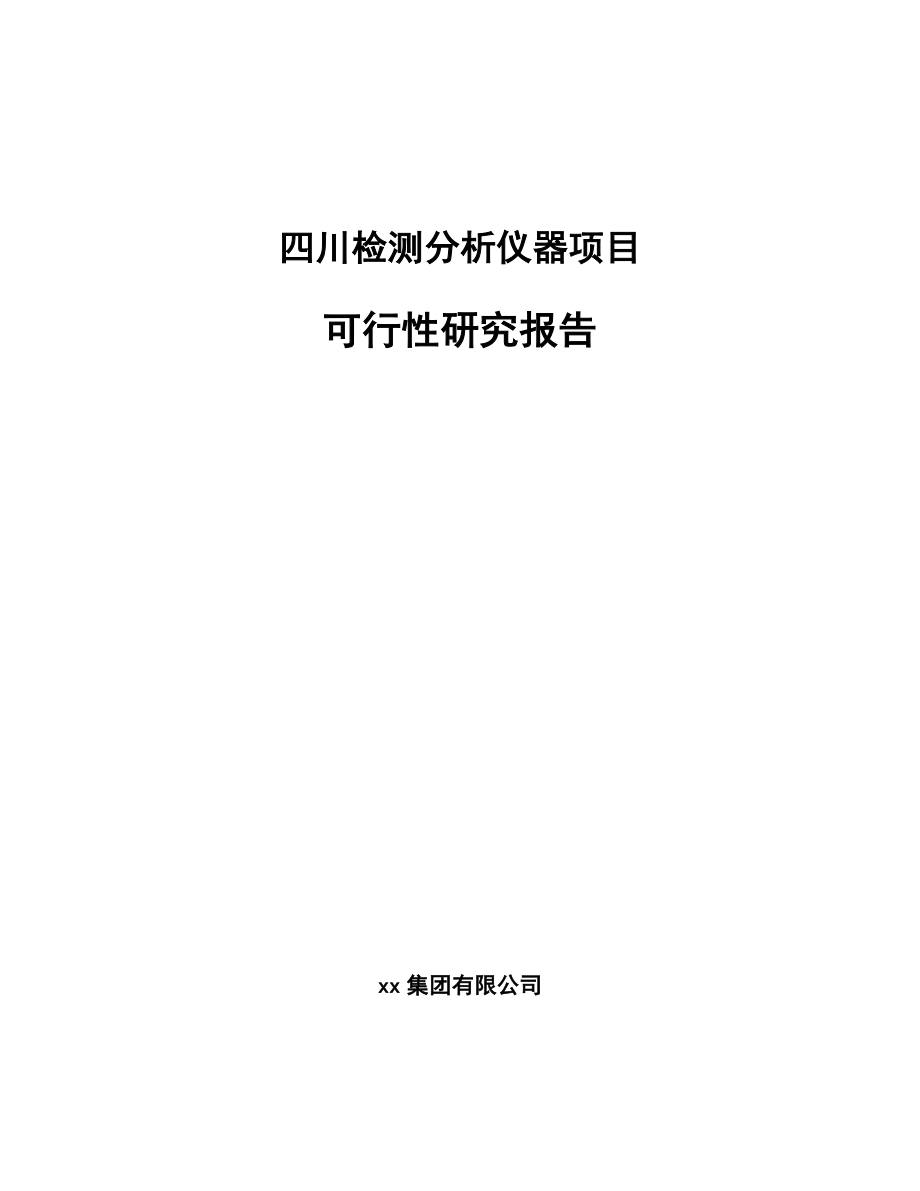 四川检测分析仪器项目

可行性研究报告

xx 集团有限公司